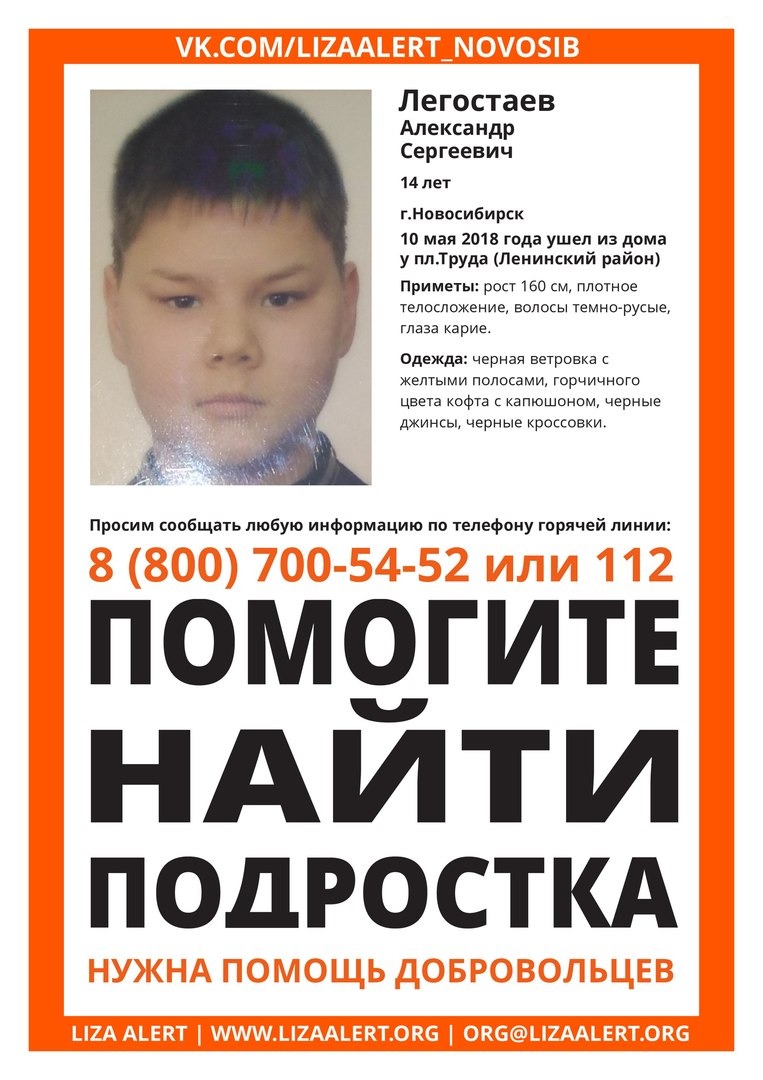 VK.COM/LIZAALERT_NOVOSIB

Легостаев
Александр
Сергеевич

14 лет

г.Новосибирск
10 мая 2018 года ушел из дома у пл.Труда (Ленинский район)

Приметы: рост 160 см, плотное телосложение, волосы темно-русые, глаза карие.

Одежда: черная ветровка с желтыми полосами, горчичного цвета кофта с капюшоном, черные джинсы, черные кроссовки.

Просим сообщать любую информацию по телефону горячей линии:
8 (800) 700-54-52 или 112

ПОМОГИТЕ
НАЙТИ
ПОДРОСТКА

НУЖНА ПОМОЩЬ ДОБРОВОЛЬЦЕВ

LIZA ALERT | WWW.LIZAALERT.ORG | ORG@LIZAALERT.ORG